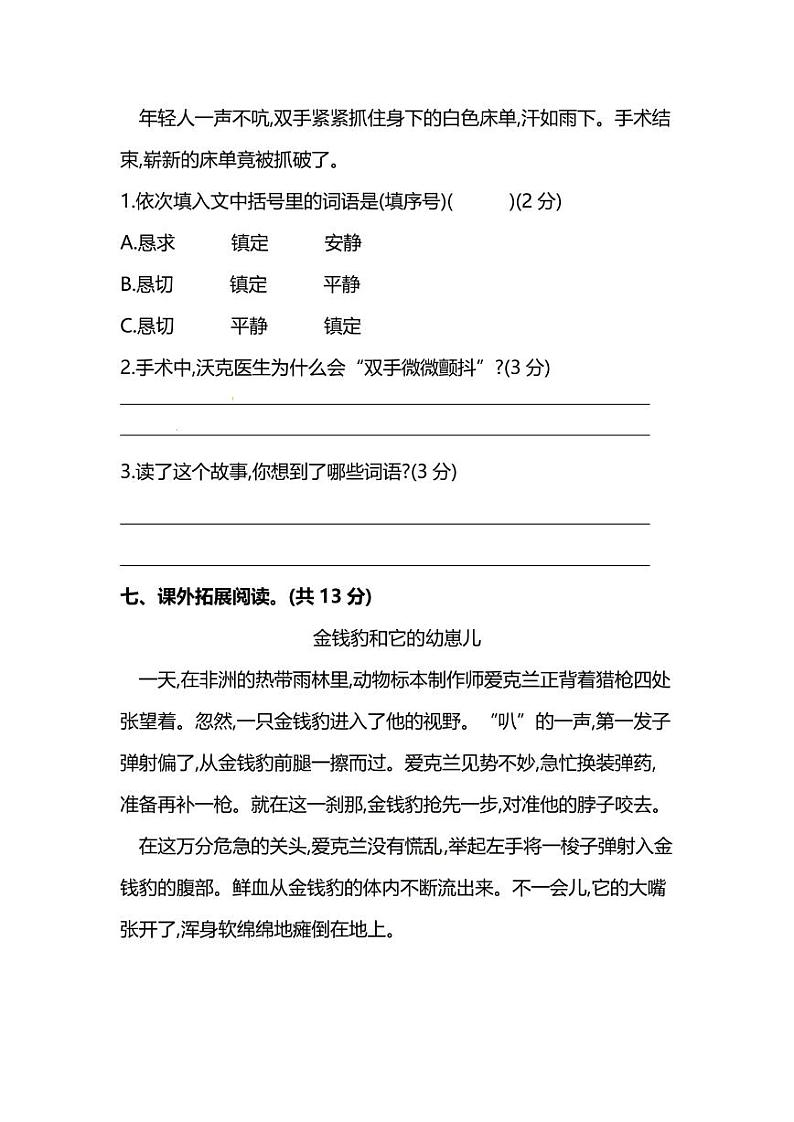 年轻人一声不吭,双手紧紧抓住身下的白色床单,汗如雨下。手术结束,崭新的床单竟被抓破了。

1.依次填入文中括号里的词语是(填序号)(　　)(2 分)

A.恳求　　镇定　　安静

B.恳切　　镇定　　平静

C.恳切　　平静　　镇定

2.手术中,沃克医生为什么会“双手微微颤抖”?(3 分)

3.读了这个故事,你想到了哪些词语?(3 分)

七、课外拓展阅读。(共 13 分)

金钱豹和它的幼崽儿

一天,在非洲的热带雨林里,动物标本制作师爱克兰正背着猎枪四处张望着。忽然,一只金钱豹进入了他的视野。“叭”的一声,第一发子弹射偏了,从金钱豹前腿一擦而过。爱克兰见势不妙,急忙换装弹药,准备再补一枪。就在这一刹那,金钱豹抢先一步,对准他的脖子咬去。

在这万分危急的关头,爱克兰没有慌乱,举起左手将一梭子弹射入金钱豹的腹部。鲜血从金钱豹的体内不断流出来。不一会儿,它的大嘴张开了,浑身软绵绵地瘫倒在地上。